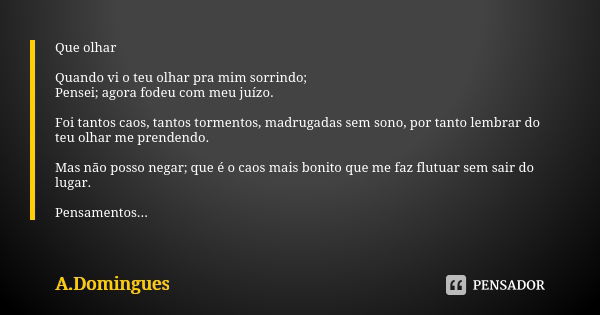 Que olhar

Quando vi o teu olhar pra mim sorrindo;
Pensei; agora fodeu com meu juízo.

Foi tantos caos, tantos tormentos, madrugadas sem sono, por tanto lembrar do teu olhar me prendendo.

Mas não posso negar; que é o caos mais bonito que me faz flutuar sem sair do lugar.

Pensamentos...

A.Domingues

PENSADOR